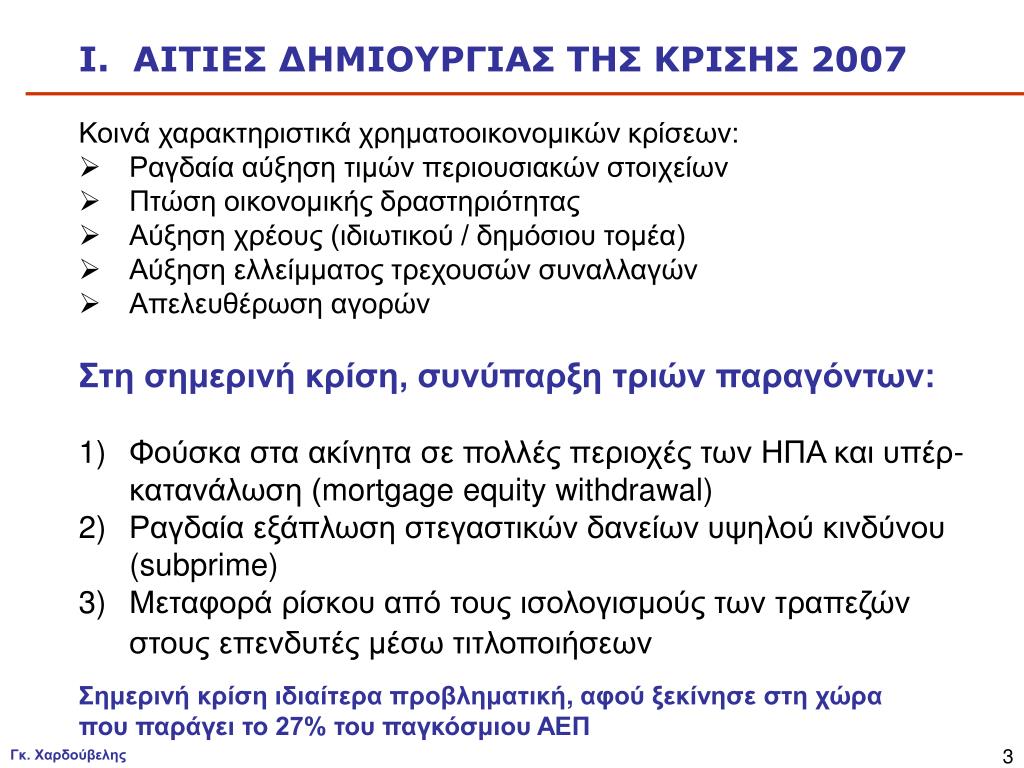 I. ΑΙΤΙΕΣ ΔΗΜΙΟΥΡΓΙΑΣ ΤΗΣ ΚΡΙΣΗΣ 2007

Κοινά χαρακτηριστικά χρηματοοικονομικών κρίσεων:
➢ Ραγδαία αύξηση τιμών περιουσιακών στοιχείων
➢ Πτώση οικονομικής δραστηριότητας
➢ Αύξηση χρέους (ιδιωτικού / δημόσιου τομέα)
➢ Αύξηση ελλείμματος τρεχουσών συναλλαγών
➢ Απελευθέρωση αγορών

Στη σημερινή κρίση, συνύπαρξη τριών παραγόντων:

1) Φούσκα στα ακίνητα σε πολλές περιοχές των ΗΠΑ και υπέρ-κατανάλωση (mortgage equity withdrawal)
2) Ραγδαία εξάπλωση στεγαστικών δανείων υψηλού κινδύνου (subprime)
3) Μεταφορά ρίσκου από τους ισολογισμούς των τραπεζών στους επενδυτές μέσω τιτλοποιήσεων

Σημερινή κρίση ιδιαίτερα προβληματική, αφού ξεκίνησε στη χώρα που παράγει το 27% του παγκόσμιου ΑΕΠ

Γκ. Χαρδούβελης

3